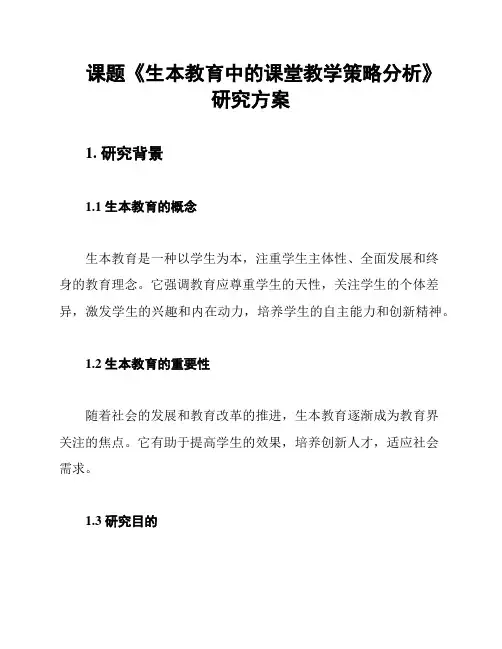 课题《生本教育中的课堂教学策略分析》研究方案

1. 研究背景

1.1 生本教育的概念

生本教育是一种以学生为本，注重学生主体性、全面发展和终身的教育理念。它强调教育应尊重学生的天性，关注学生的个体差异，激发学生的兴趣和内在动力，培养学生的自主能力和创新精神。

1.2 生本教育的重要性

随着社会的发展和教育改革的推进，生本教育逐渐成为教育界关注的焦点。它有助于提高学生的效果，培养创新人才，适应社会需求。

1.3 研究目的